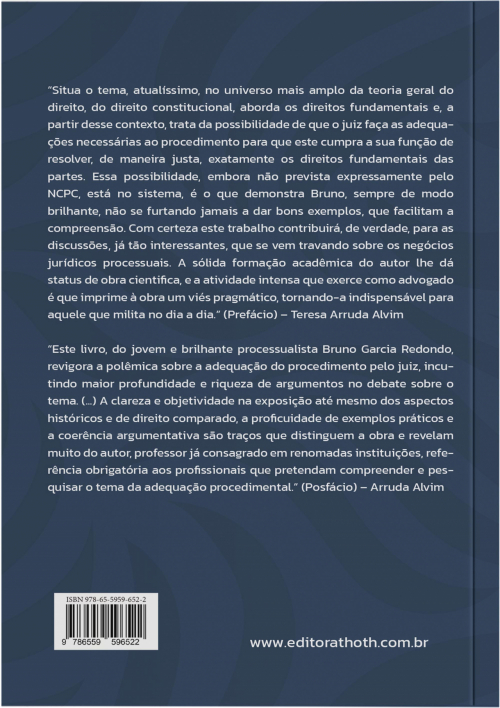 "Situa o tema, atualíssimo, no universo mais amplo da teoria geral do direito, do direito constitucional, aborda os direitos fundamentais e, a partir desse contexto, trata da possibilidade de que o juiz faça as adequações necessárias ao procedimento para que este cumpra a sua função de resolver, de maneira justa, exatamente os direitos fundamentais das partes. Essa possibilidade, embora não prevista expressamente pelo NCPC, está no sistema, é o que demonstra Bruno, sempre de modo brilhante, não se furtando jamais a dar bons exemplos, que facilitam a compreensão. Com certeza este trabalho contribuirá, de verdade, para as discussões, já tão interessantes, que se vem travando sobre os negócios jurídicos processuais. A sólida formação acadêmica do autor lhe dá status de obra científica, e a atividade intensa que exerce como advogado é que imprime à obra um viés pragmático, tornando-a indispensável para aquele que milita no dia a dia." (Prefácio) – Teresa Arruda Alvim

"Este livro, do jovem e brilhante processualista Bruno Garcia Redondo, revigora a polêmica sobre a adequação do procedimento pelo juiz, incutindo maior profundidade e riqueza de argumentos no debate sobre o tema. (...) A clareza e objetividade na exposição até mesmo dos aspectos históricos e de direito comparado, a proficuidade de exemplos práticos e a coerência argumentativa são traços que distinguem a obra e revelam muito do autor, professor já consagrado em renomadas instituições, referência obrigatória aos profissionais que pretendam compreender e pesquisar o tema da adequação procedimental." (Posfácio) – Arruda Alvim

ISBN 978-65-5959-652-2

9 786559 596522

www.editorathoth.com.br